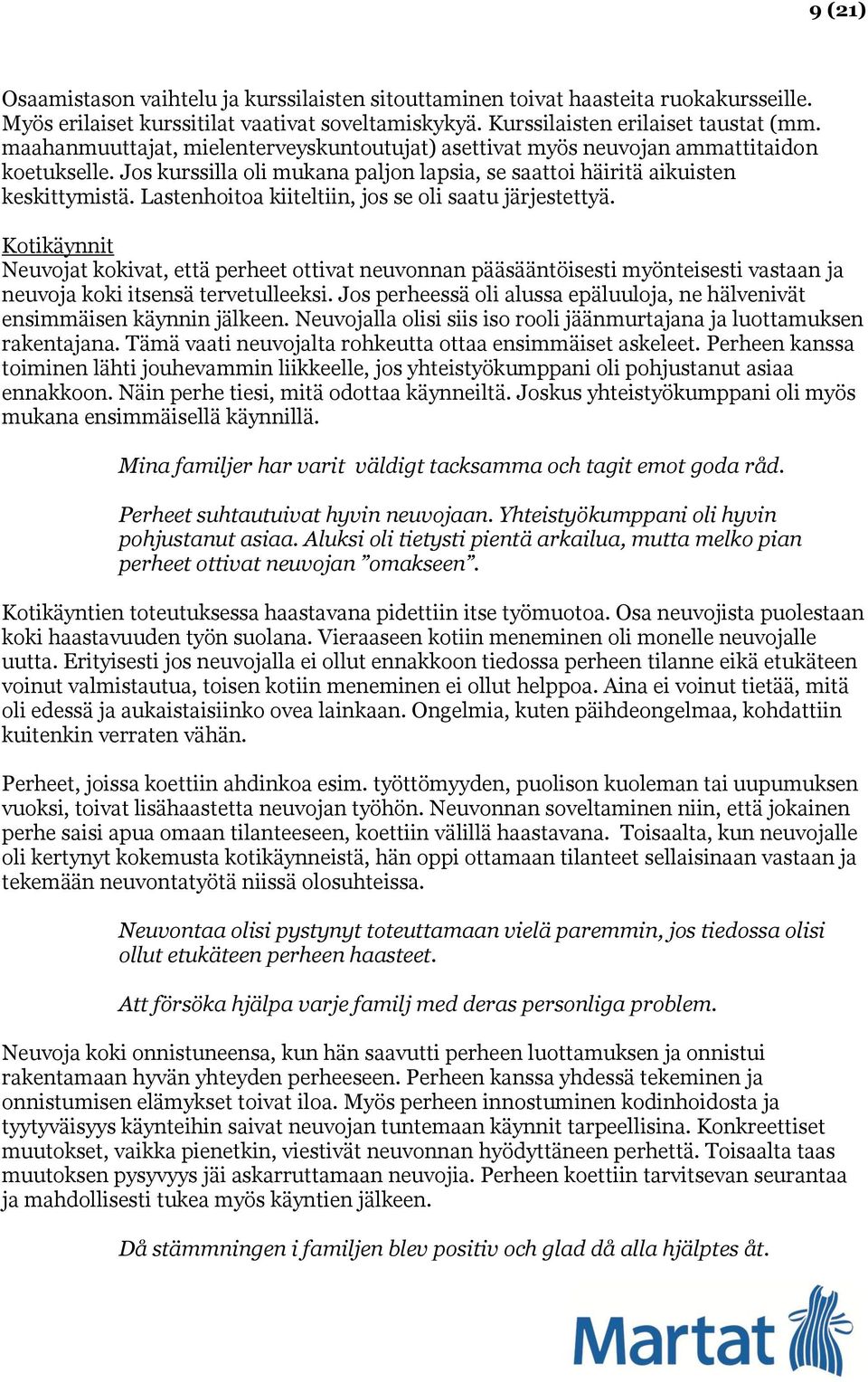 9 (21)

Osaamistason vaihtelu ja kurssilaisten sitouttaminen toivat haasteita ruokakursseille. Myös erilaiset kurssitilat vaativat soveltamiskykyä. Kurssilaisten erilaiset taustat (mm. maahanmuuttajat, mielenterveyskuntoutujat) asettivat myös neuvojan ammattitaidon koetukselle. Jos kurssilla oli mukana paljon lapsia, se saattoi häiritä aikuisten keskittymistä. Lastenhoitoa kiiteltiin, jos se oli saatu järjestettyä.

Kotikäynnit
Neuvojat kokivat, että perheet ottivat neuvonnan pääsääntöisesti myönteisesti vastaan ja neuvoja koki itsensä tervetulleeksi. Jos perheessä oli alussa epäluuloja, ne hälvenivät ensimmäisen käynnin jälkeen. Neuvojalla olisi siis iso rooli jäänmurtajana ja luottamuksen rakentajana. Tämä vaati neuvojalta rohkeutta ottaa ensimmäiset askeleet. Perheen kanssa toiminen lähti jouhevammin liikkeelle, jos yhteistyökumppani oli pohjustanut asiaa ennakkoon. Näin perhe tiesi, mitä odottaa käynneiltä. Joskus yhteistyökumppani oli myös mukana ensimmäisellä käynnillä.

Mina familjer har varit väldigt tacksamma och tagit emot goda råd.

Perheet suhtautuivat hyvin neuvojaan. Yhteistyökumppani oli hyvin pohjustanut asiaa. Aluksi oli tietysti pientä arkailua, mutta melko pian perheet ottivat neuvojan ”omakseen”.

Kotikäyntien toteutuksessa haastavana pidettiin itse työmuotoa. Osa neuvojista puolestaan koki haastavuuden työn suolana. Vieraaseen kotiin meneminen oli monelle neuvojalle uutta. Erityisesti jos neuvojalla ei ollut ennakkoon tiedossa perheen tilanne eikä etukäteen voinut valmistautua, toisen kotiin meneminen ei ollut helppoa. Aina ei voinut tietää, mitä oli edessä ja aukaistaisiinko ovea lainkaan. Ongelmia, kuten päihdeongelmaa, kohdattiin kuitenkin verraten vähän.

Perheet, joissa koettiin ahdinkoa esim. työttömyyden, puolison kuoleman tai uupumuksen vuoksi, toivat lisähaastetta neuvojan työhön. Neuvonnan soveltaminen niin, että jokainen perhe saisi apua omaan tilanteeseen, koettiin välillä haastavana. Toisaalta, kun neuvojalle oli kertynyt kokemusta kotikäynneistä, hän oppi ottamaan tilanteet sellaisinaan vastaan ja tekemään neuvontatyötä niissä olosuhteissa.

Neuvontaa olisi pystynyt toteuttamaan vielä paremmin, jos tiedossa olisi ollut etukäteen perheen haasteet.

Att försöka hjälpa varje familj med deras personliga problem.

Neuvoja koki onnistuneensa, kun hän saavutti perheen luottamuksen ja onnistui rakentamaan hyvän yhteyden perheeseen. Perheen kanssa yhdessä tekeminen ja onnistumisen elämykset toivat iloa. Myös perheen innostuminen kodinhoidosta ja tyytyväisyys käynteihin saivat neuvojan tuntemaan käynnit tarpeellisina. Konkreettiset muutokset, vaikka pienetkin, viestivät neuvonnan hyödyttäneen perhettä. Toisaalta taas muutoksen pysyvyys jäi askarruttamaan neuvojia. Perheen koettiin tarvitsevan seurantaa ja mahdollisesti tukea myös käyntien jälkeen.

Då stämmningen i familjen blev positiv och glad då alla hjälptes åt.

Martat